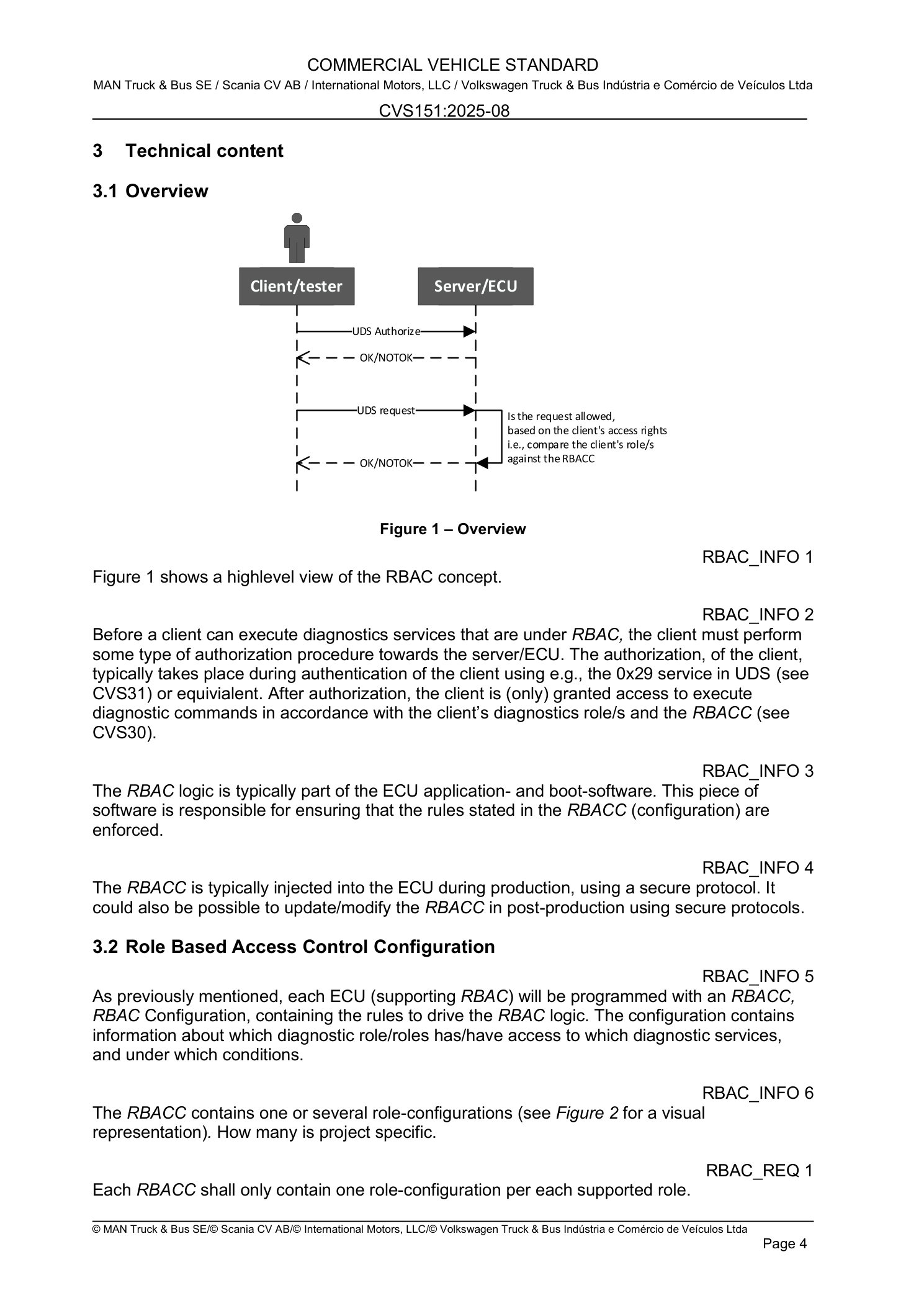 COMMERCIAL VEHICLE STANDARD
MAN Truck & Bus SE / Scania CV AB / International Motors, LLC / Volkswagen Truck & Bus Indústria e Comércio de Veículos Ltda
CVS151:2025-08

3 Technical content

3.1 Overview

Client/tester
Server/ECU
UDS Authorize
OK/NOTOK
UDS request
Is the request allowed, based on the client's access rights i.e., compare the client's role/s against the RBACC
OK/NOTOK

Figure 1 – Overview

RBAC_INFO 1
Figure 1 shows a highlevel view of the RBAC concept.

RBAC_INFO 2
Before a client can execute diagnostics services that are under RBAC, the client must perform some type of authorization procedure towards the server/ECU. The authorization, of the client, typically takes place during authentication of the client using e.g., the 0x29 service in UDS (see CVS31) or equivialent. After authorization, the client is (only) granted access to execute diagnostic commands in accordance with the client's diagnostics role/s and the RBACC (see CVS30).

RBAC_INFO 3
The RBAC logic is typically part of the ECU application- and boot-software. This piece of software is responsible for ensuring that the rules stated in the RBACC (configuration) are enforced.

RBAC_INFO 4
The RBACC is typically injected into the ECU during production, using a secure protocol. It could also be possible to update/modify the RBACC in post-production using secure protocols.

3.2 Role Based Access Control Configuration

RBAC_INFO 5
As previously mentioned, each ECU (supporting RBAC) will be programmed with an RBACC, RBAC Configuration, containing the rules to drive the RBAC logic. The configuration contains information about which diagnostic role/roles has/have access to which diagnostic services, and under which conditions.

RBAC_INFO 6
The RBACC contains one or several role-configurations (see Figure 2 for a visual representation). How many is project specific.

RBAC_REQ 1
Each RBACC shall only contain one role-configuration per each supported role.

© MAN Truck & Bus SE/© Scania CV AB/© International Motors, LLC/© Volkswagen Truck & Bus Indústria e Comércio de Veículos Ltda
Page 4